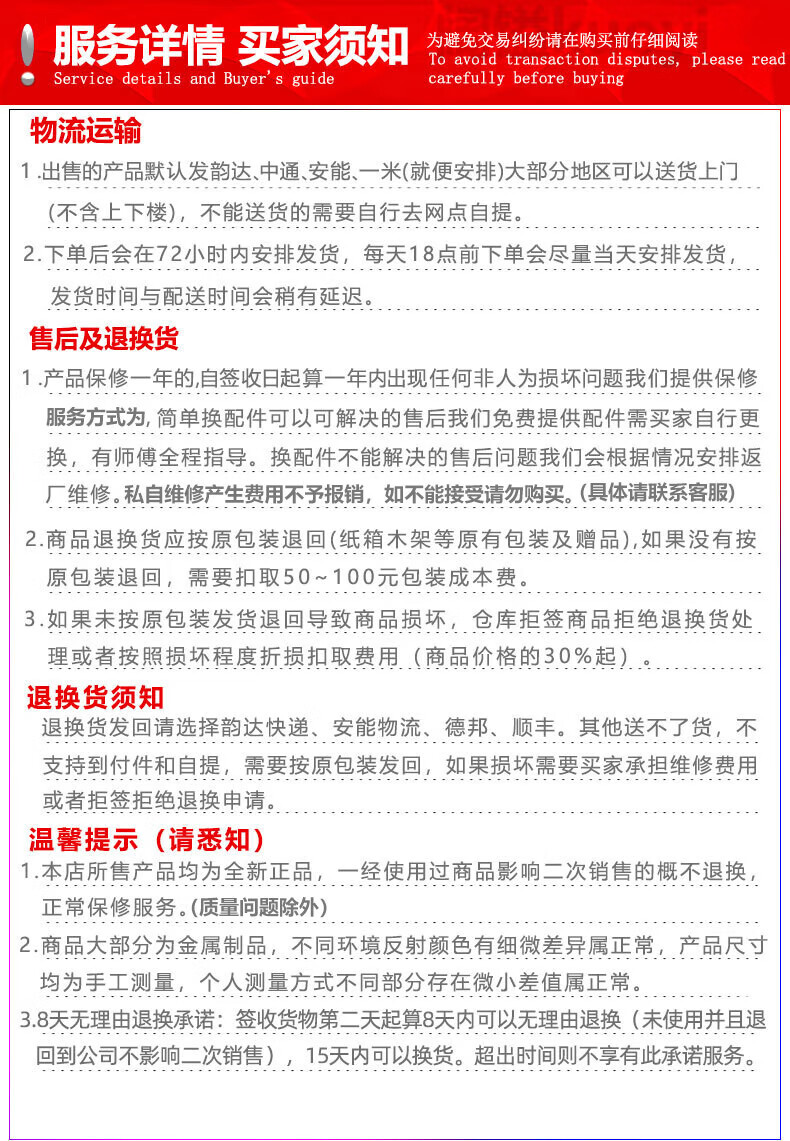 服务详情 买家须知
Service details and Buyer's guide
为避免交易纠纷请在购买前仔细阅读
To avoid transaction disputes, please read carefully before buying

物流运输
1.出售的产品默认发韵达、中通、安能、一米(就便安排)大部分地区可以送货上门(不含上下楼)，不能送货的需要自行去网点自提。
2.下单后会在72小时内安排发货，每天18点前下单会尽量当天安排发货，发货时间与配送时间会稍有延迟。

售后及退换货
1.产品保修一年的,自签收日起算一年内出现任何非人为损坏问题我们提供保修服务方式为,简单换配件可以可解决的售后我们免费提供配件需买家自行更换，有师傅全程指导。换配件不能解决的售后问题我们会根据情况安排返厂维修。私自维修产生费用不予报销，如不能接受请勿购买。(具体请联系客服)
2.商品退换货应按原包装退回(纸箱木架等原有包装及赠品),如果没有按原包装退回，需要扣取50~100元包装成本费。
3.如果未按原包装发货退回导致商品损坏，仓库拒签商品拒绝退换货处理或者按照损坏程度折损扣取费用（商品价格的30%起）。

退换货须知
退换货发回请选择韵达快递、安能物流、德邦、顺丰。其他送不了货，不支持到付件和自提，需要按原包装发回，如果损坏需要买家承担维修费用或者拒签拒绝退换申请。

温馨提示（请悉知）
1.本店所售产品均为全新正品，一经使用过商品影响二次销售的概不退换，正常保修服务。(质量问题除外)
2.商品大部分为金属制品，不同环境反射颜色有细微差异属正常，产品尺寸均为手工测量，个人测量方式不同部分存在微小差值属正常。
3.8天无理由退换承诺：签收货物第二天起算8天内可以无理由退换（未使用并且退回到公司不影响二次销售），15天内可以换货。超出时间则不享有此承诺服务。